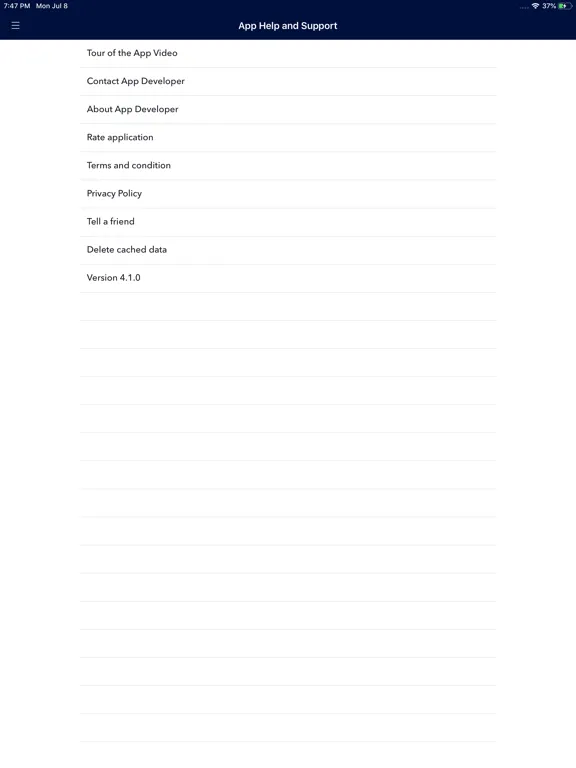 7:47 PM Mon Jul 8

37%

App Help and Support

Tour of the App Video

Contact App Developer

About App Developer

Rate application

Terms and condition

Privacy Policy

Tell a friend

Delete cached data

Version 4.1.0